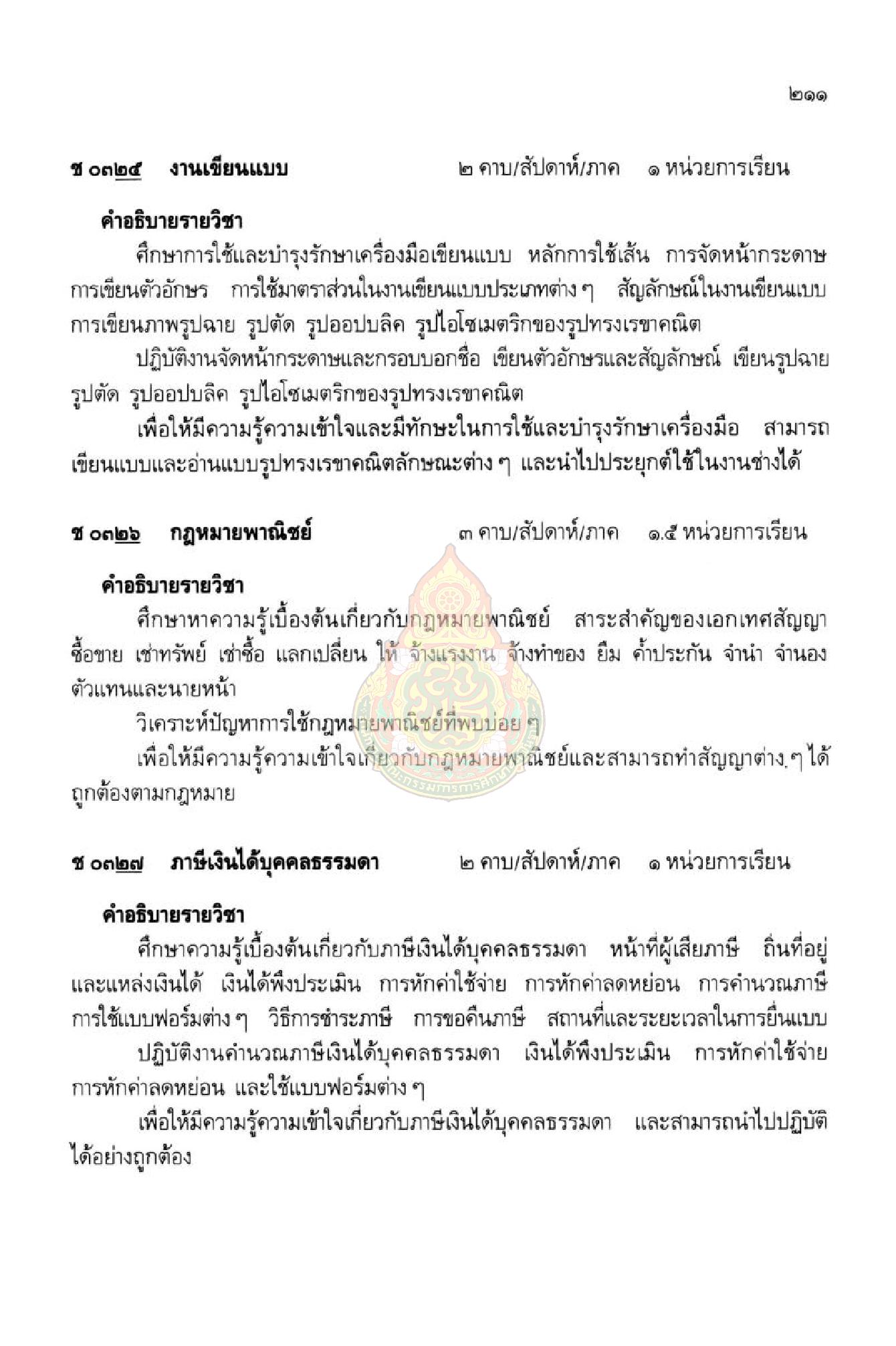 ๒๑๑

ช ๐๓๒๕ งานเขียนแบบ ๒ คาบ/สัปดาห์/ภาค ๑ หน่วยการเรียน

คำอธิบายรายวิชา

ศึกษาการใช้และบำรุงรักษาเครื่องมือเขียนแบบ หลักการใช้เส้น การจัดหน้ากระดาษ การเขียนตัวอักษร การใช้มาตราส่วนในงานเขียนแบบประเภทต่าง ๆ สัญลักษณ์ในงานเขียนแบบ การเขียนภาพรูปฉาย รูปตัด รูปออปบลิค รูปไอโซเมตริกของรูปทรงเรขาคณิต

ปฏิบัติงานจัดหน้ากระดาษและกรอบบอกชื่อ เขียนตัวอักษรและสัญลักษณ์ เขียนรูปฉาย รูปตัด รูปออปบลิค รูปไอโซเมตริกของรูปทรงเรขาคณิต

เพื่อให้มีความรู้ความเข้าใจและมีทักษะในการใช้และบำรุงรักษาเครื่องมือ สามารถเขียนแบบและอ่านแบบรูปทรงเรขาคณิตลักษณะต่าง ๆ และนำไปประยุกต์ใช้ในงานช่างได้

ช ๐๓๒๖ กฎหมายพาณิชย์ ๓ คาบ/สัปดาห์/ภาค ๑.๕ หน่วยการเรียน

คำอธิบายรายวิชา

ศึกษาหาความรู้เบื้องต้นเกี่ยวกับกฎหมายพาณิชย์ สาระสำคัญของเอกเทศสัญญา ซื้อขาย เช่าทรัพย์ เช่าซื้อ แลกเปลี่ยน ให้ จ้างแรงงาน จ้างทำของ ยืม ค้ำประกัน จำนำ จำนอง ตัวแทนและนายหน้า

วิเคราะห์ปัญหาการใช้กฎหมายพาณิชย์ที่พบบ่อย ๆ

เพื่อให้มีความรู้ความเข้าใจเกี่ยวกับกฎหมายพาณิชย์และสามารถทำสัญญาต่าง ๆ ได้ถูกต้องตามกฎหมาย

ช ๐๓๒๗ ภาษีเงินได้บุคคลธรรมดา ๒ คาบ/สัปดาห์/ภาค ๑ หน่วยการเรียน

คำอธิบายรายวิชา

ศึกษาความรู้เบื้องต้นเกี่ยวกับภาษีเงินได้บุคคลธรรมดา หน้าที่ผู้เสียภาษี ถิ่นที่อยู่และแหล่งเงินได้ เงินได้พึงประเมิน การหักค่าใช้จ่าย การหักค่าลดหย่อน การคำนวณภาษี การใช้แบบฟอร์มต่าง ๆ วิธีการชำระภาษี การขอคืนภาษี สถานที่และระยะเวลาในการยื่นแบบ

ปฏิบัติงานคำนวณภาษีเงินได้บุคคลธรรมดา เงินได้พึงประเมิน การหักค่าใช้จ่าย การหักค่าลดหย่อน และใช้แบบฟอร์มต่าง ๆ

เพื่อให้มีความรู้ความเข้าใจเกี่ยวกับภาษีเงินได้บุคคลธรรมดา และสามารถนำไปปฏิบัติได้อย่างถูกต้อง